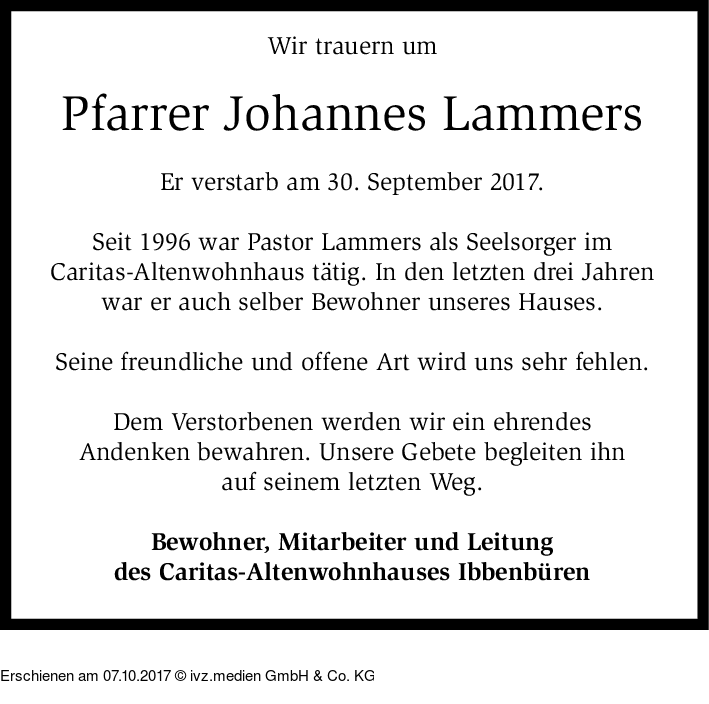 Wir trauern um

Pfarrer Johannes Lammers

Er verstarb am 30. September 2017.

Seit 1996 war Pastor Lammers als Seelsorger im Caritas-Altenwohnhaus tätig. In den letzten drei Jahren war er auch selber Bewohner unseres Hauses.

Seine freundliche und offene Art wird uns sehr fehlen.

Dem Verstorbenen werden wir ein ehrendes Andenken bewahren. Unsere Gebete begleiten ihn auf seinem letzten Weg.

Bewohner, Mitarbeiter und Leitung
des Caritas-Altenwohnhauses Ibbenbüren

Erschienen am 07.10.2017 © ivz.medien GmbH & Co. KG